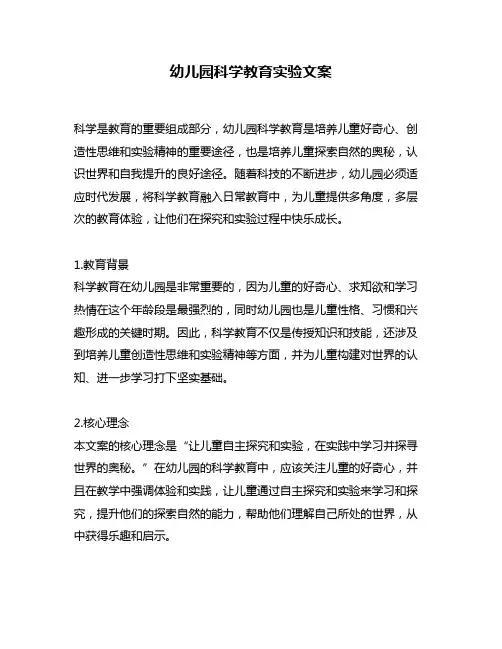 幼儿园科学教育实验文案

科学是教育的重要组成部分，幼儿园科学教育是培养儿童好奇心、创造性思维和实验精神的重要途径，也是培养儿童探索自然的奥秘，认识世界和自我提升的良好途径。随着科技的不断进步，幼儿园必须适应时代发展，将科学教育融入日常教育中，为儿童提供多角度，多层次的教育体验，让他们在探究和实验过程中快乐成长。

1.教育背景
科学教育在幼儿园是非常重要的，因为儿童的好奇心、求知欲和学习热情在这个年龄段是最强烈的，同时幼儿园也是儿童性格、习惯和兴趣形成的关键时期。因此，科学教育不仅是传授知识和技能，还涉及到培养儿童创造性思维和实验精神等方面，并为儿童构建对世界的认知、进一步学习打下坚实基础。

2.核心理念
本文案的核心理念是“让儿童自主探究和实验，在实践中学习并探寻世界的奥秘。”在幼儿园的科学教育中，应该关注儿童的好奇心，并且在教学中强调体验和实践，让儿童通过自主探究和实验来学习和探究，提升他们的探索自然的能力，帮助他们理解自己所处的世界，从中获得乐趣和启示。